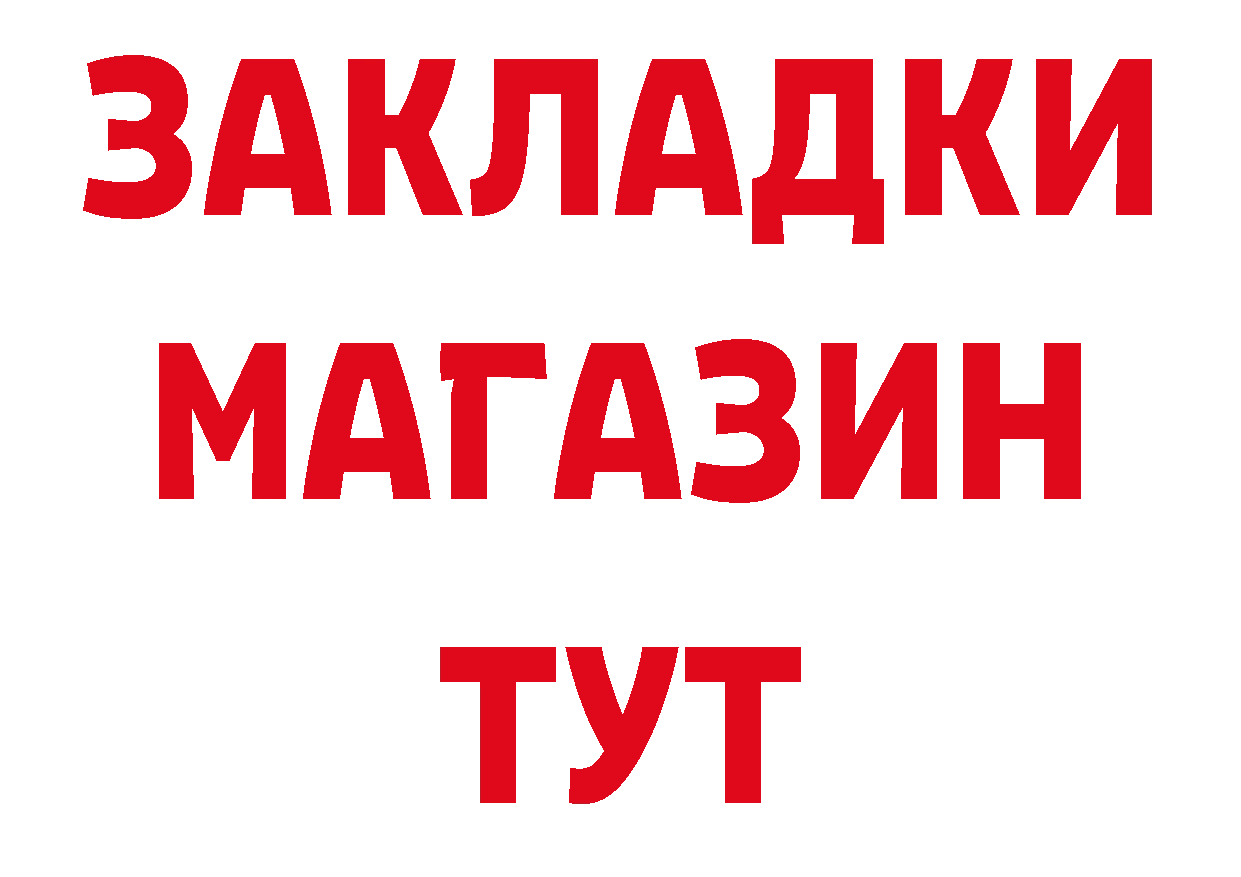 ЗАКЛАДКИ
МАГАЗИН
ТУТ